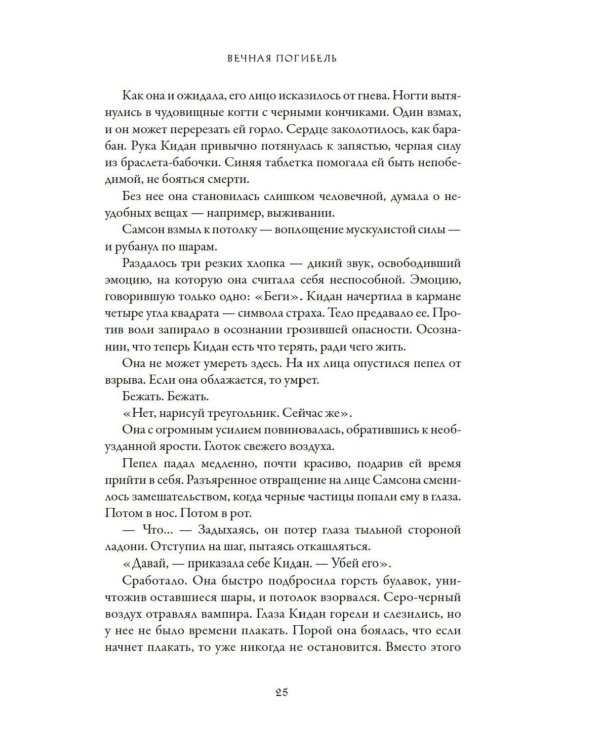 ВЕЧНАЯ ПОГИБЕЛЬ

Как она и ожидала, его лицо исказилось от гнева. Ногти вытянулись в чудовищные когти с черными кончиками. Один взмах, и он может перерезать ей горло. Сердце заколотилось, как барабан. Рука Кидан привычно потянулась к запястью, черпая силу из браслета-бабочки. Синяя таблетка помогала ей быть непобедимой, не бояться смерти.

Без нее она становилась слишком человечной, думала о неудобных вещах — например, выживании.

Самсон взмыл к потолку — воплощение мускулистой силы — и рубанул по шарам.

Раздалось три резких хлопка — дикий звук, освободивший эмоцию, на которую она считала себя неспособной. Эмоцию, говорившую только одно: «Беги». Кидан начертила в кармане четыре угла квадрата — символа страха. Тело предавало ее. Против воли запирало в осознании грозившей опасности. Осознании, что теперь Кидан есть что терять, ради чего жить.

Она не может умереть здесь. На их лица опустился пепел от взрыва. Если она облажается, то умрет.

Бежать. Бежать.

«Нет, нарисуй треугольник. Сейчас же».

Она с огромным усилием повиновалась, обратившись к необузданной ярости. Глоток свежего воздуха.

Пепел падал медленно, почти красиво, подарив ей время прийти в себя. Разъяренное отвращение на лице Самсона сменилось замешательством, когда черные частицы попали ему в глаза. Потом в нос. Потом в рот.

— Что... — Задыхаясь, он потер глаза тыльной стороной ладони. Отступил на шаг, пытаясь откашляться.

«Давай, — приказала себе Кидан. — Убей его».

Сработало. Она быстро подбросила горсть булавок, уничтожив оставшиеся шары, и потолок взорвался. Серо-черный воздух отравлял вампира. Глаза Кидан горели и слезились, но у нее не было времени плакать. Порой она боялась, что если начнет плакать, то уже никогда не остановится. Вместо этого

25